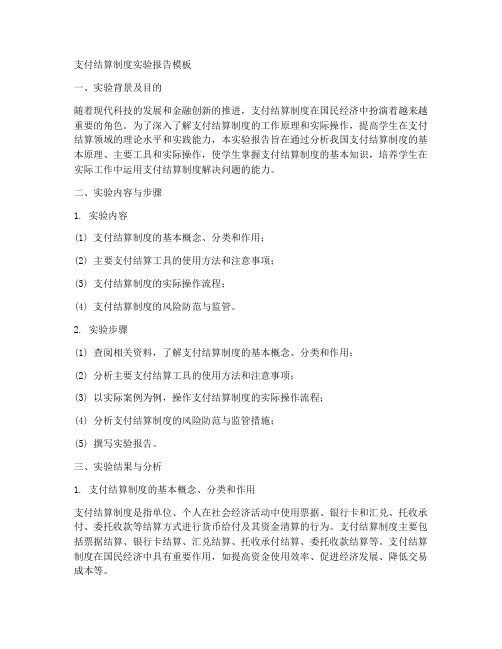 支付结算制度实验报告模板

一、实验背景及目的

随着现代科技的发展和金融创新的推进，支付结算制度在国民经济中扮演着越来越重要的角色。为了深入了解支付结算制度的工作原理和实际操作，提高学生在支付结算领域的理论水平和实践能力，本实验报告旨在通过分析我国支付结算制度的基本原理、主要工具和实际操作，使学生掌握支付结算制度的基本知识，培养学生在实际工作中运用支付结算制度解决问题的能力。

二、实验内容与步骤

1. 实验内容

(1) 支付结算制度的基本概念、分类和作用；

(2) 主要支付结算工具的使用方法和注意事项；

(3) 支付结算制度的实际操作流程；

(4) 支付结算制度的风险防范与监管。

2. 实验步骤

(1) 查阅相关资料，了解支付结算制度的基本概念、分类和作用；

(2) 分析主要支付结算工具的使用方法和注意事项；

(3) 以实际案例为例，操作支付结算制度的实际操作流程；

(4) 分析支付结算制度的风险防范与监管措施；

(5) 撰写实验报告。

三、实验结果与分析

1. 支付结算制度的基本概念、分类和作用

支付结算制度是指单位、个人在社会经济活动中使用票据、银行卡和汇兑、托收承付、委托收款等结算方式进行货币给付及其资金清算的行为。支付结算制度主要包括票据结算、银行卡结算、汇兑结算、托收承付结算、委托收款结算等。支付结算制度在国民经济中具有重要作用，如提高资金使用效率、促进经济发展、降低交易成本等。